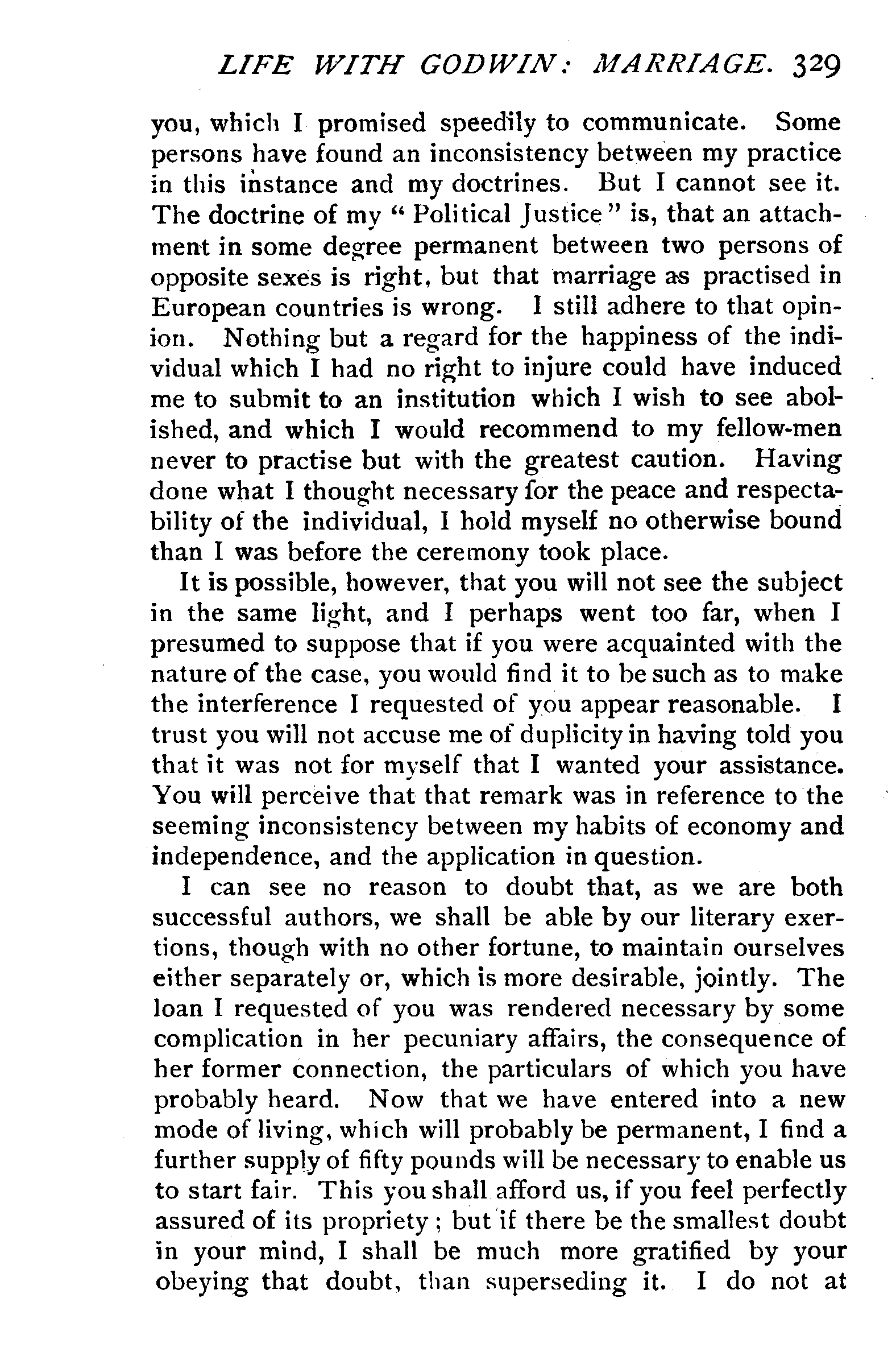 LIFE WITH GODWIN: MARRIAGE. 329

you, which I promised speedily to communicate. Some persons have found an inconsistency between my practice in this instance and my doctrines. But I cannot see it. The doctrine of my "Political Justice" is, that an attachment in some degree permanent between two persons of opposite sexes is right, but that marriage as practised in European countries is wrong. I still adhere to that opinion. Nothing but a regard for the happiness of the individual which I had no right to injure could have induced me to submit to an institution which I wish to see abolished, and which I would recommend to my fellow-men never to practise but with the greatest caution. Having done what I thought necessary for the peace and respectability of the individual, I hold myself no otherwise bound than I was before the ceremony took place.

It is possible, however, that you will not see the subject in the same light, and I perhaps went too far, when I presumed to suppose that if you were acquainted with the nature of the case, you would find it to be such as to make the interference I requested of you appear reasonable. I trust you will not accuse me of duplicity in having told you that it was not for myself that I wanted your assistance. You will perceive that that remark was in reference to the seeming inconsistency between my habits of economy and independence, and the application in question.

I can see no reason to doubt that, as we are both successful authors, we shall be able by our literary exertions, though with no other fortune, to maintain ourselves either separately or, which is more desirable, jointly. The loan I requested of you was rendered necessary by some complication in her pecuniary affairs, the consequence of her former connection, the particulars of which you have probably heard. Now that we have entered into a new mode of living, which will probably be permanent, I find a further supply of fifty pounds will be necessary to enable us to start fair. This you shall afford us, if you feel perfectly assured of its propriety; but if there be the smallest doubt in your mind, I shall be much more gratified by your obeying that doubt, than superseding it. I do not at